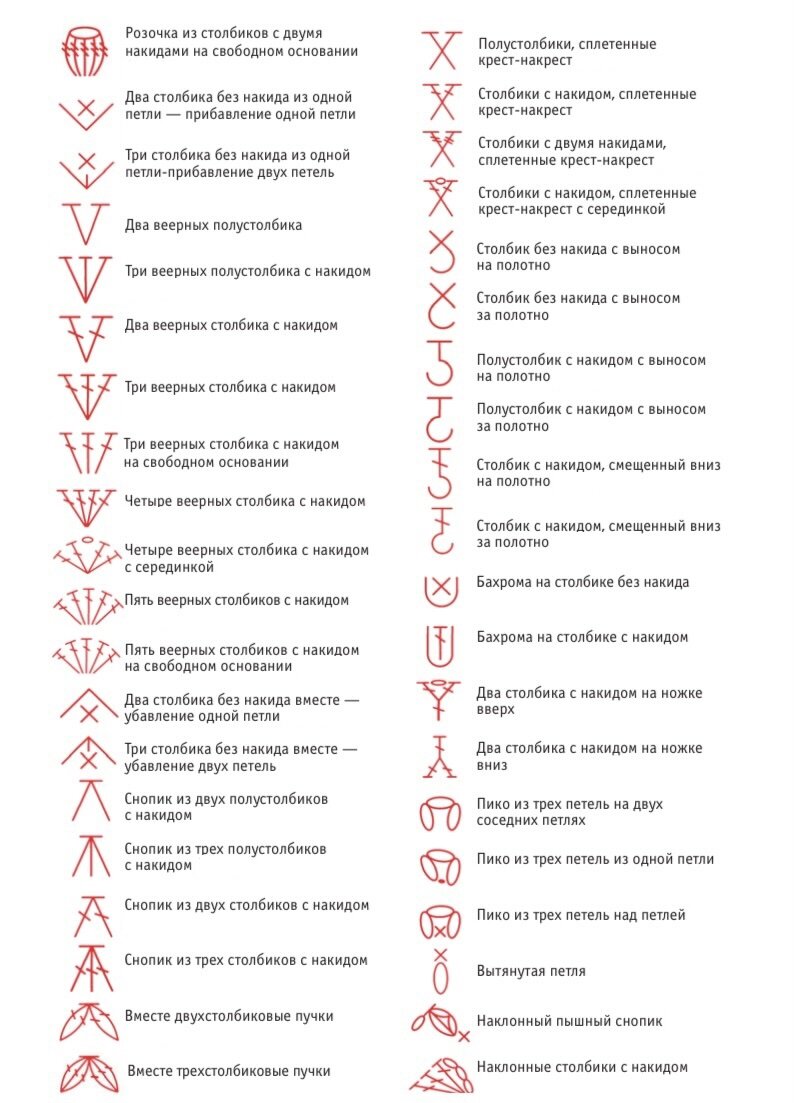 Розочка из столбиков с двумя накидами на свободном основании

Два столбика без накида из одной петли — прибавление одной петли

Три столбика без накида из одной петли-прибавление двух петель

Два веерных полустолбика

Три веерных полустолбика с накидом

Два веерных столбика с накидом

Три веерных столбика с накидом

Три веерных столбика с накидом на свободном основании

Четыре веерных столбика с накидом

Четыре веерных столбика с накидом с серединкой

Пять веерных столбиков с накидом

Пять веерных столбиков с накидом на свободном основании

Два столбика без накида вместе — убавление одной петли

Три столбика без накида вместе — убавление двух петель

Снопик из двух полустолбиков с накидом

Снопик из трех полустолбиков с накидом

Снопик из двух столбиков с накидом

Снопик из трех столбиков с накидом

Вместе двухстолбиковые пучки

Вместе трехстолбиковые пучки

Полустолбики, сплетенные крест-накрест

Столбики с накидом, сплетенные крест-накрест

Столбики с двумя накидами, сплетенные крест-накрест

Столбики с накидом, сплетенные крест-накрест с серединкой

Столбик без накида с выносом на полотно

Столбик без накида с выносом за полотно

Полустолбик с накидом с выносом на полотно

Полустолбик с накидом с выносом за полотно

Столбик с накидом, смещенный вниз на полотно

Столбик с накидом, смещенный вниз за полотно

Бахрома на столбике без накида

Бахрома на столбике с накидом

Два столбика с накидом на ножке вверх

Два столбика с накидом на ножке вниз

Пико из трех петель на двух соседних петлях

Пико из трех петель из одной петли

Пико из трех петель над петлей

Вытянутая петля

Наклонный пышный снопик

Наклонные столбики с накидом